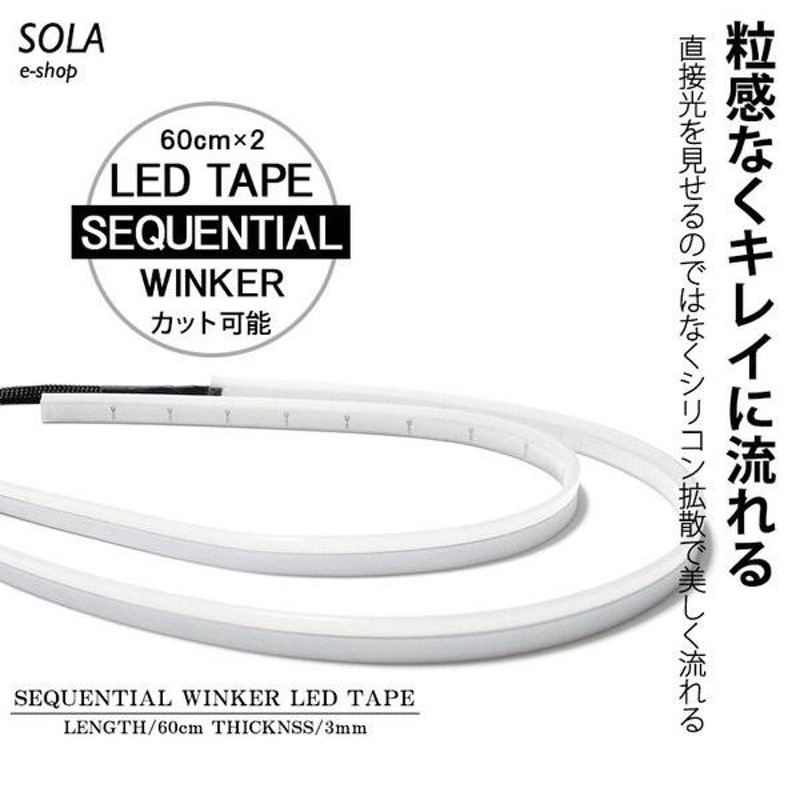 SOLA
e-shop

60cm×2
LED TAPE
SEQUENTIAL
WINKER
カット可能

粒感なくキレイに流れる

直接光を見せるのではなくシリコン拡散で美しく流れる

SEQUENTIAL WINKER LED TAPE
LENGTH/60cm THICKNSS/3mm